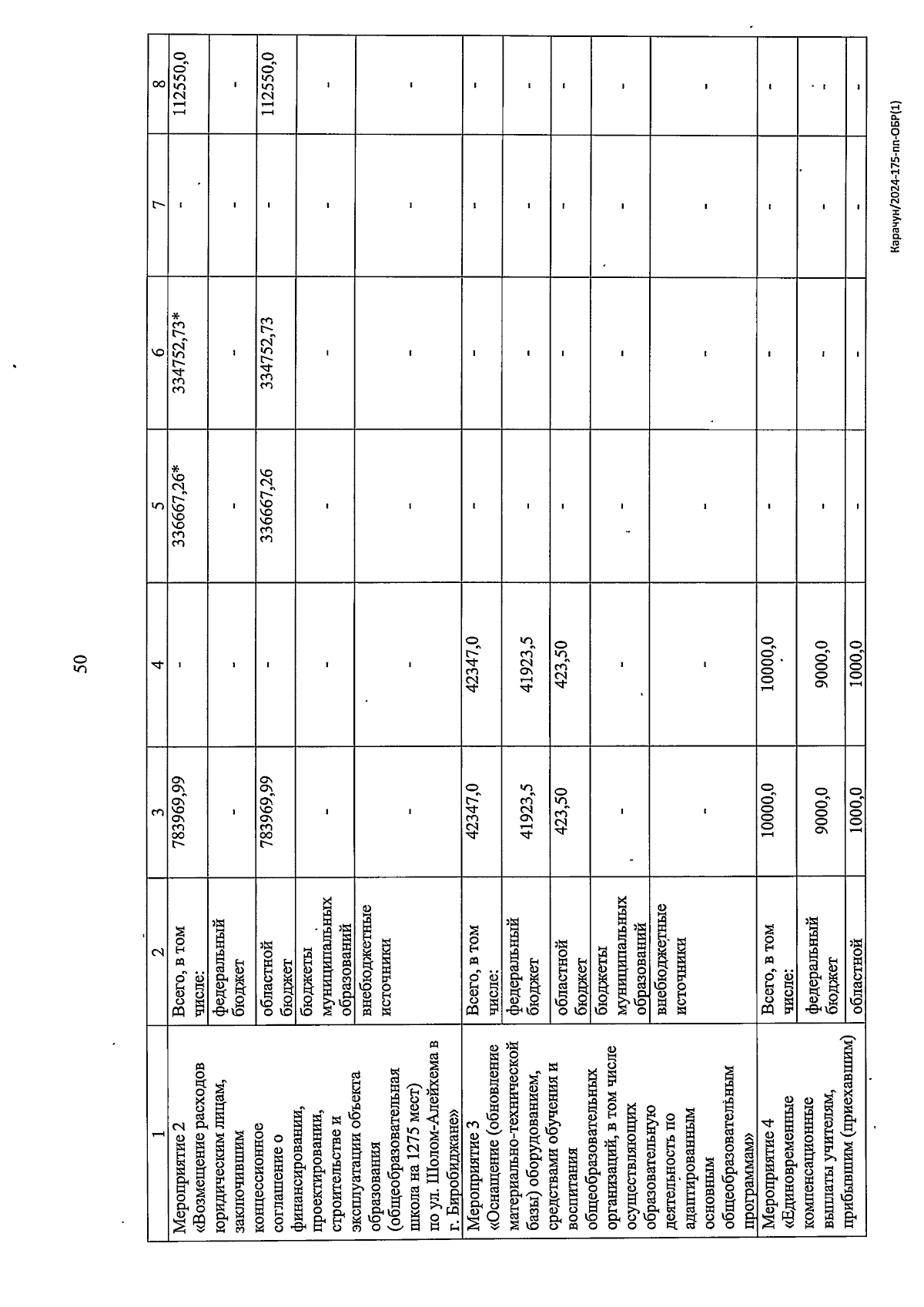 50

| 1 | 2 | 3 | 4 | 5 | 6 | 7 | 8 |
|---|---|---|---|---|---|---|---|
| Мероприятие 2 «Возмещение расходов юридическим лицам, заключившим концессионное соглашение о финансировании, проектировании, строительстве и эксплуатации объекта образования (общеобразовательная школа на 1275 мест) по ул. Шолом-Алейхема в г. Биробиджане» | Всего, в том числе: | 783969,99 | - | 336667,26* | 334752,73* | - | 112550,0 |
| | федеральный бюджет | - | - | - | - | - | - |
| | областной бюджет | 783969,99 | - | 336667,26 | 334752,73 | - | 112550,0 |
| | бюджеты муниципальных образований | - | - | - | - | - | - |
| | внебюджетные источники | - | - | - | - | - | - |
| Мероприятие 3 «Оснащение (обновление материально-технической базы) оборудованием, средствами обучения и воспитания общеобразовательных организаций, в том числе осуществляющих образовательную деятельность по адаптированным основным общеобразовательным программам» | Всего, в том числе: | 42347,0 | 42347,0 | - | - | - | - |
| | федеральный бюджет | 41923,5 | 41923,5 | - | - | - | - |
| | областной бюджет | 423,50 | 423,50 | - | - | - | - |
| | бюджеты муниципальных образований | - | - | - | - | - | - |
| | внебюджетные источники | - | - | - | - | - | - |
| Мероприятие 4 «Единовременные компенсационные выплаты учителям, прибывшим (приехавшим) | Всего, в том числе: | 10000,0 | 10000,0 | - | - | - | - |
| | федеральный бюджет | 9000,0 | 9000,0 | - | - | - | - |
| | областной | 1000,0 | 1000,0 | - | - | - | - |

Карачун/2024-175-пп-ОБР(1)